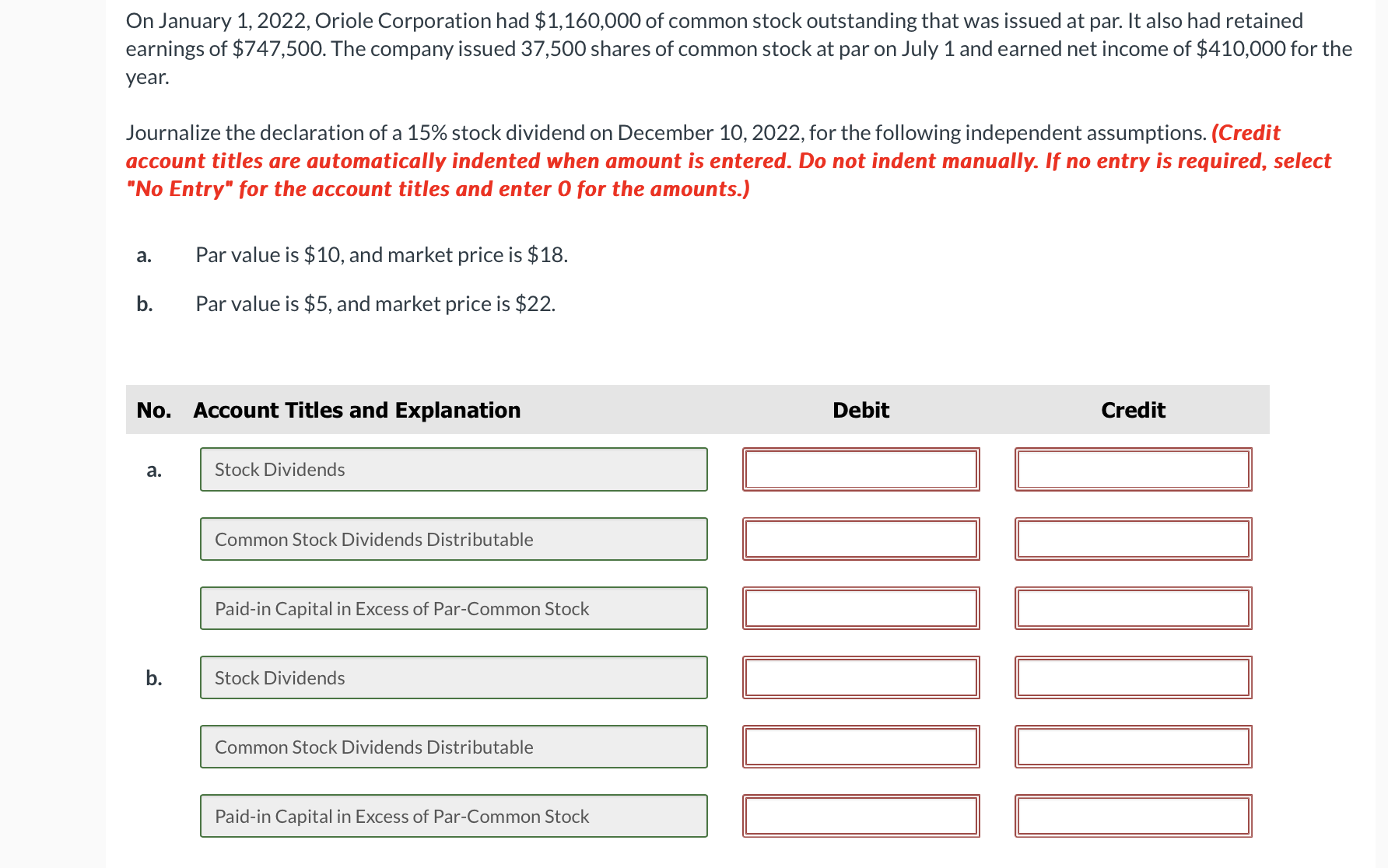 On January 1, 2022, Oriole Corporation had $1,160,000 of common stock outstanding that was issued at par. It also had retained earnings of $747,500. The company issued 37,500 shares of common stock at par on July 1 and earned net income of $410,000 for the year.

Journalize the declaration of a 15% stock dividend on December 10, 2022, for the following independent assumptions. (Credit account titles are automatically indented when amount is entered. Do not indent manually. If no entry is required, select "No Entry" for the account titles and enter 0 for the amounts.)

a. Par value is $10, and market price is $18.

b. Par value is $5, and market price is $22.

| No. | Account Titles and Explanation | Debit | Credit |
|---|---|---|---|
| a. | Stock Dividends | | |
| | Common Stock Dividends Distributable | | |
| | Paid-in Capital in Excess of Par-Common Stock | | |
| b. | Stock Dividends | | |
| | Common Stock Dividends Distributable | | |
| | Paid-in Capital in Excess of Par-Common Stock | | |